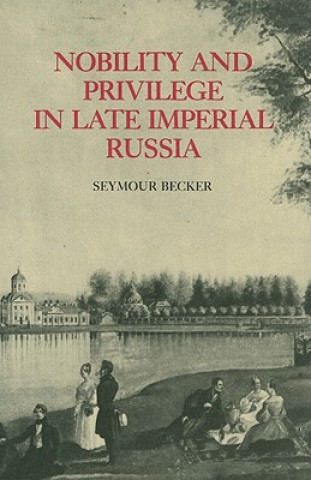 NOBILITY AND PRIVILEGE IN LATE IMPERIAL RUSSIA

SEYMOUR BECKER